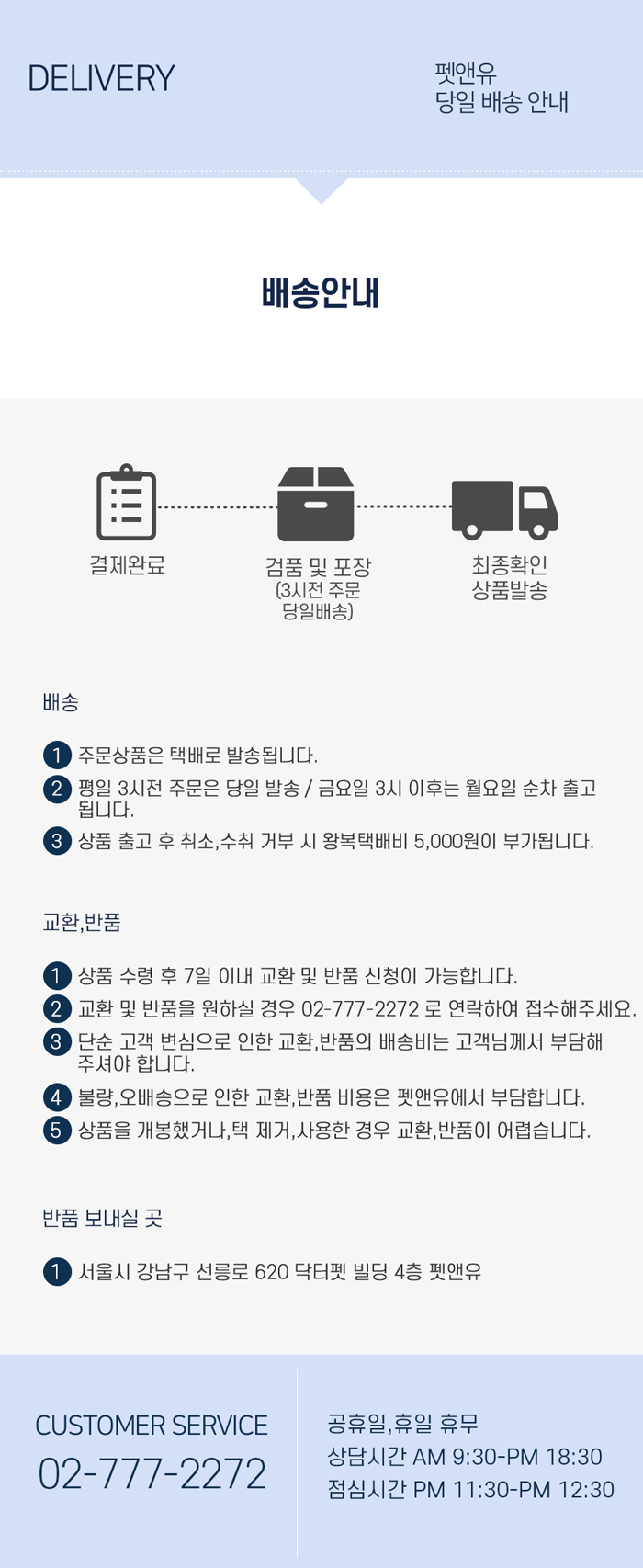 DELIVERY

펫앤유
당일 배송 안내

배송안내

결제완료

검품 및 포장
(3시전 주문
당일배송)

최종확인
상품발송

배송

1 주문상품은 택배로 발송됩니다.
2 평일 3시전 주문은 당일 발송 / 금요일 3시 이후는 월요일 순차 출고 됩니다.
3 상품 출고 후 취소,수취 거부 시 왕복택배비 5,000원이 부가됩니다.

교환,반품

1 상품 수령 후 7일 이내 교환 및 반품 신청이 가능합니다.
2 교환 및 반품을 원하실 경우 02-777-2272 로 연락하여 접수해주세요.
3 단순 고객 변심으로 인한 교환,반품의 배송비는 고객님께서 부담해 주셔야 합니다.
4 불량,오배송으로 인한 교환,반품 비용은 펫앤유에서 부담합니다.
5 상품을 개봉했거나,택 제거,사용한 경우 교환,반품이 어렵습니다.

반품 보내실 곳

1 서울시 강남구 선릉로 620 닥터펫 빌딩 4층 펫앤유

CUSTOMER SERVICE
02-777-2272

공휴일,휴일 휴무
상담시간 AM 9:30-PM 18:30
점심시간 PM 11:30-PM 12:30